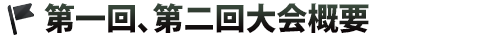 第一回、第二回大会概要